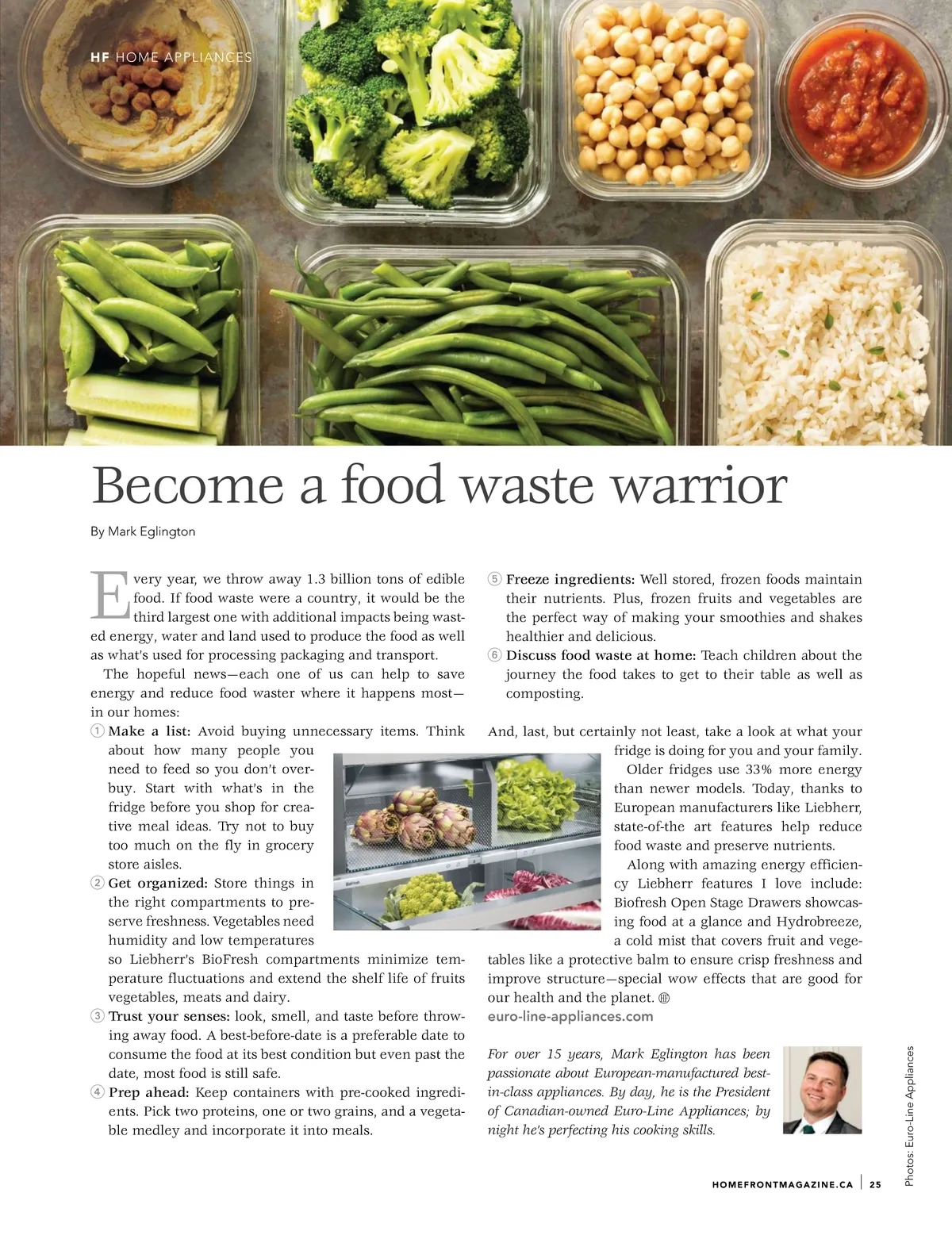 HF HOME APPLIANCES

Become a food waste warrior

By Mark Eglington

Every year, we throw away 1.3 billion tons of edible food. If food waste were a country, it would be the third largest one with additional impacts being wasted energy, water and land used to produce the food as well as what's used for processing packaging and transport.

The hopeful news—each one of us can help to save energy and reduce food waster where it happens most—in our homes:

① Make a list: Avoid buying unnecessary items. Think about how many people you need to feed so you don't overbuy. Start with what's in the fridge before you shop for creative meal ideas. Try not to buy too much on the fly in grocery store aisles.

② Get organized: Store things in the right compartments to preserve freshness. Vegetables need humidity and low temperatures so Liebherr's BioFresh compartments minimize temperature fluctuations and extend the shelf life of fruits vegetables, meats and dairy.

③ Trust your senses: look, smell, and taste before throwing away food. A best-before-date is a preferable date to consume the food at its best condition but even past the date, most food is still safe.

④ Prep ahead: Keep containers with pre-cooked ingredients. Pick two proteins, one or two grains, and a vegetable medley and incorporate it into meals.

⑤ Freeze ingredients: Well stored, frozen foods maintain their nutrients. Plus, frozen fruits and vegetables are the perfect way of making your smoothies and shakes healthier and delicious.

⑥ Discuss food waste at home: Teach children about the journey the food takes to get to their table as well as composting.

And, last, but certainly not least, take a look at what your fridge is doing for you and your family.

Older fridges use 33% more energy than newer models. Today, thanks to European manufacturers like Liebherr, state-of-the art features help reduce food waste and preserve nutrients.

Along with amazing energy efficiency Liebherr features I love include: Biofresh Open Stage Drawers showcasing food at a glance and Hydrobreeze, a cold mist that covers fruit and vegetables like a protective balm to ensure crisp freshness and improve structure—special wow effects that are good for our health and the planet. HF

euro-line-appliances.com

For over 15 years, Mark Eglington has been passionate about European-manufactured best-in-class appliances. By day, he is the President of Canadian-owned Euro-Line Appliances; by night he's perfecting his cooking skills.

Photos: Euro-Line Appliances

HOMEFRONTMAGAZINE.CA | 25